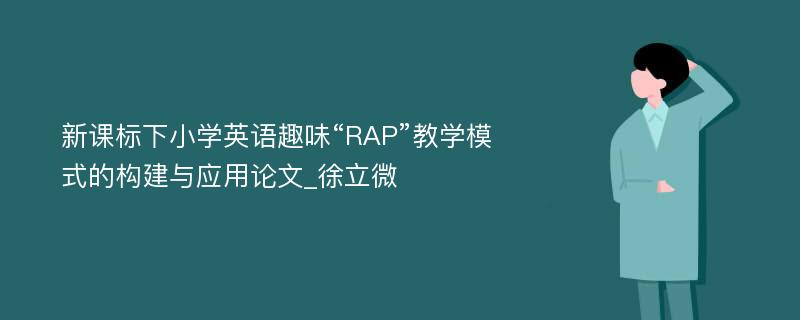 新课标下小学英语趣味“RAP”教学模式的构建与应用论文_徐立微